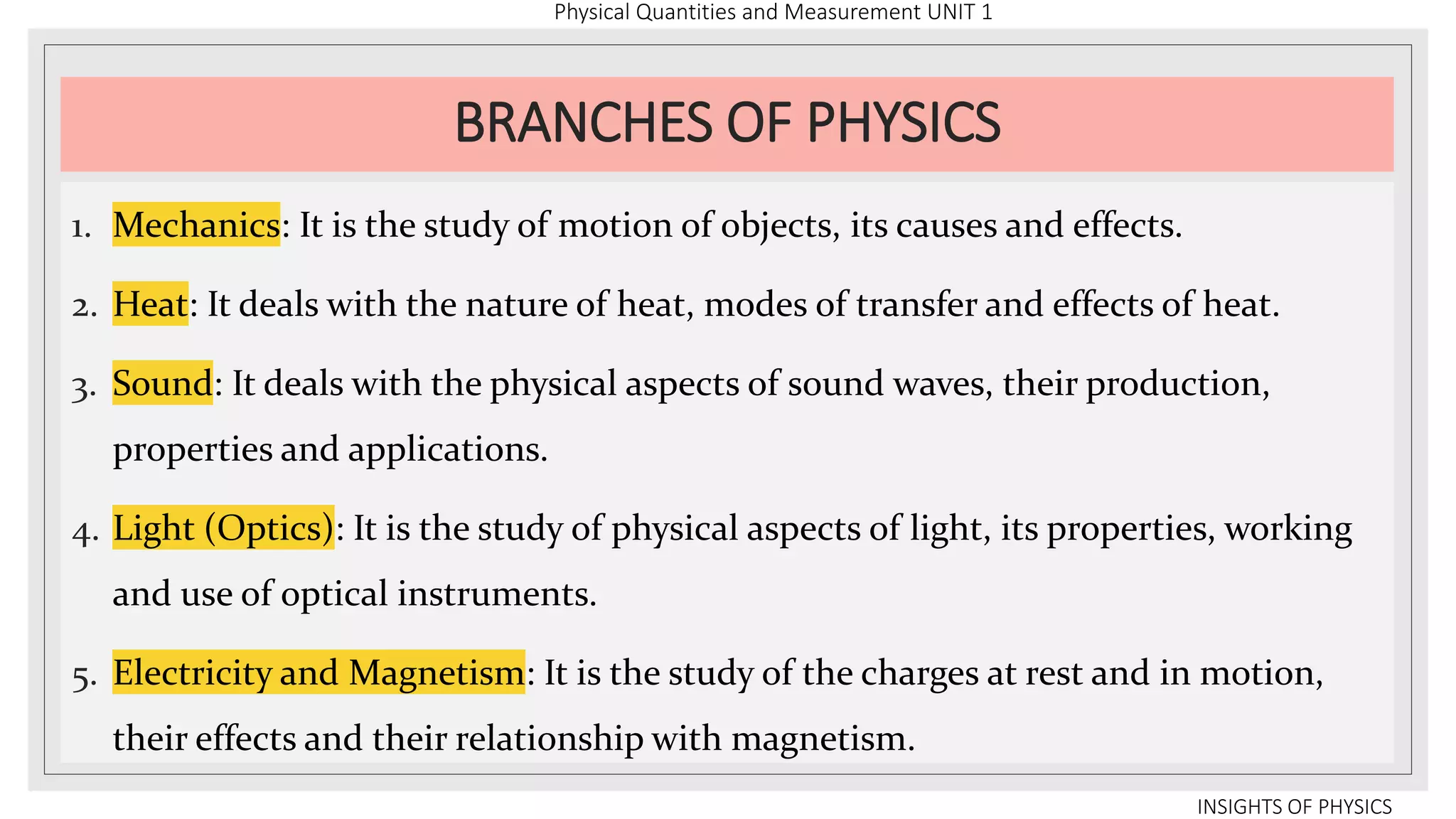 Physical Quantities and Measurement UNIT 1

BRANCHES OF PHYSICS

1. Mechanics: It is the study of motion of objects, its causes and effects.

2. Heat: It deals with the nature of heat, modes of transfer and effects of heat.

3. Sound: It deals with the physical aspects of sound waves, their production, properties and applications.

4. Light (Optics): It is the study of physical aspects of light, its properties, working and use of optical instruments.

5. Electricity and Magnetism: It is the study of the charges at rest and in motion, their effects and their relationship with magnetism.

INSIGHTS OF PHYSICS